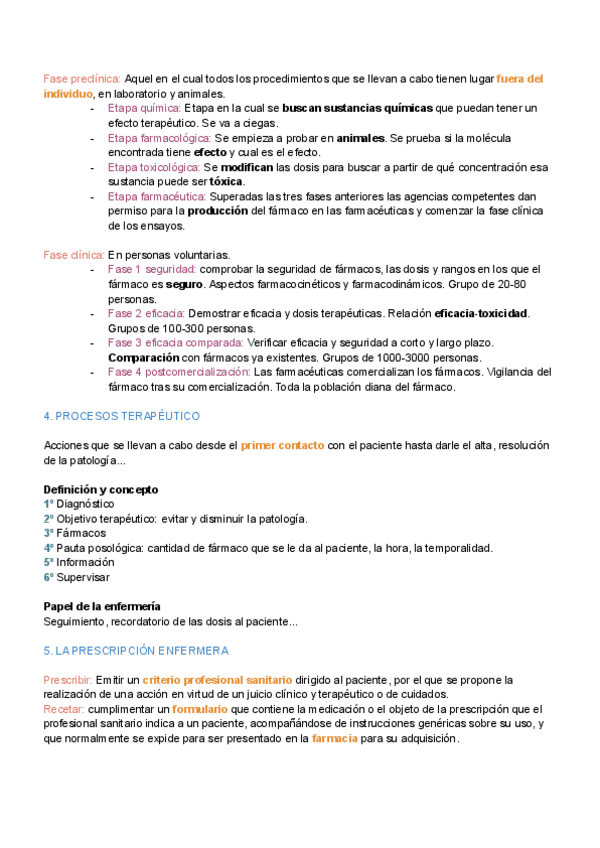 Fase preclínica: Aquel en el cual todos los procedimientos que se llevan a cabo tienen lugar fuera del individuo, en laboratorio y animales.

- Etapa química: Etapa en la cual se buscan sustancias químicas que puedan tener un efecto terapéutico. Se va a ciegas.
- Etapa farmacológica: Se empieza a probar en animales. Se prueba si la molécula encontrada tiene efecto y cual es el efecto.
- Etapa toxicológica: Se modifican las dosis para buscar a partir de qué concentración esa sustancia puede ser tóxica.
- Etapa farmacéutica: Superadas las tres fases anteriores las agencias competentes dan permiso para la producción del fármaco en las farmacéuticas y comenzar la fase clínica de los ensayos.

Fase clínica: En personas voluntarias.

- Fase 1 seguridad: comprobar la seguridad de fármacos, las dosis y rangos en los que el fármaco es seguro. Aspectos farmacocinéticos y farmacodinámicos. Grupo de 20-80 personas.
- Fase 2 eficacia: Demostrar eficacia y dosis terapéuticas. Relación eficacia-toxicidad. Grupos de 100-300 personas.
- Fase 3 eficacia comparada: Verificar eficacia y seguridad a corto y largo plazo. Comparación con fármacos ya existentes. Grupos de 1000-3000 personas.
- Fase 4 postcomercialización: Las farmacéuticas comercializan los fármacos. Vigilancia del fármaco tras su comercialización. Toda la población diana del fármaco.

4. PROCESOS TERAPÉUTICO

Acciones que se llevan a cabo desde el primer contacto con el paciente hasta darle el alta, resolución de la patología...

Definición y concepto
1º Diagnóstico
2º Objetivo terapéutico: evitar y disminuir la patología.
3º Fármacos
4º Pauta posológica: cantidad de fármaco que se le da al paciente, la hora, la temporalidad.
5º Información
6º Supervisar

Papel de la enfermería
Seguimiento, recordatorio de las dosis al paciente...

5. LA PRESCRIPCIÓN ENFERMERA

Prescribir: Emitir un criterio profesional sanitario dirigido al paciente, por el que se propone la realización de una acción en virtud de un juicio clínico y terapéutico o de cuidados.
Recetar: cumplimentar un formulario que contiene la medicación o el objeto de la prescripción que el profesional sanitario indica a un paciente, acompañándose de instrucciones genéricas sobre su uso, y que normalmente se expide para ser presentado en la farmacia para su adquisición.